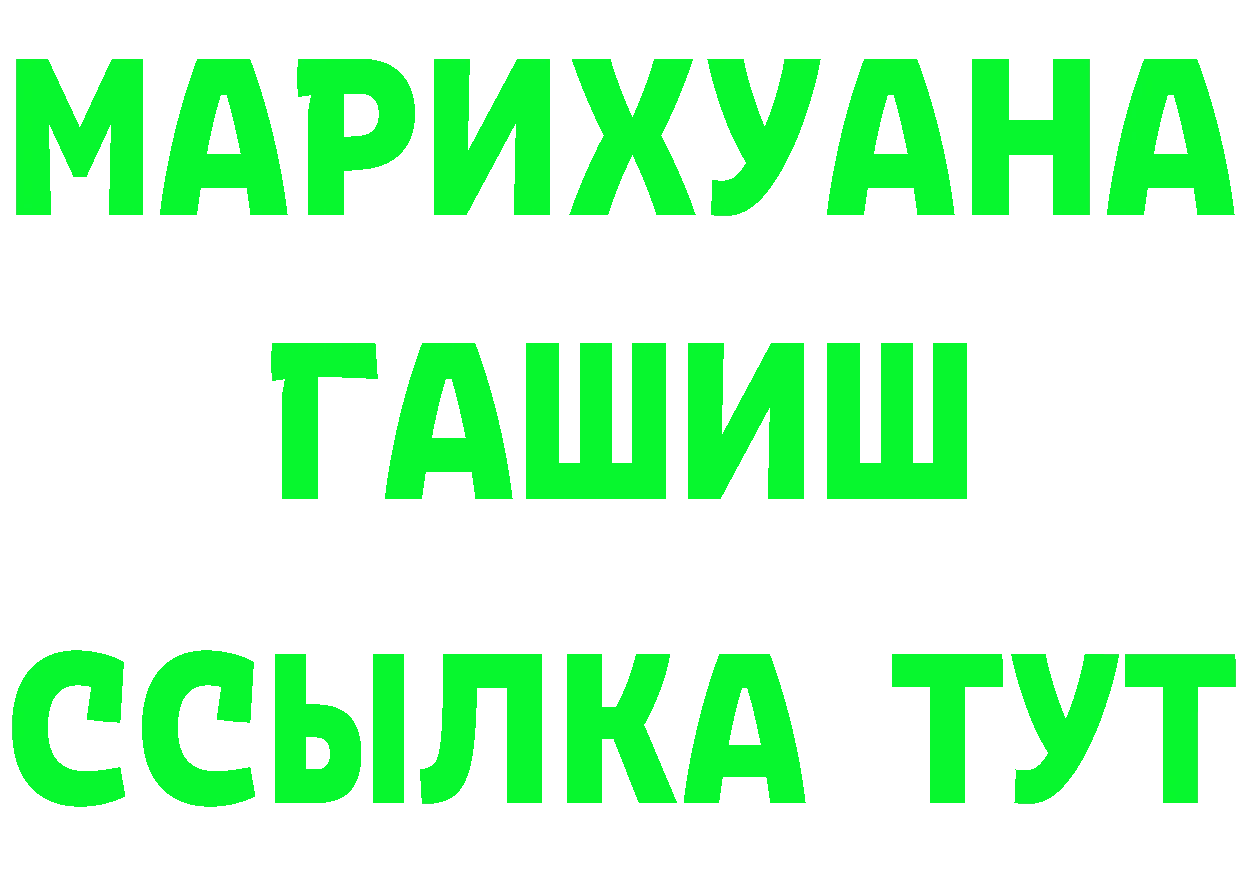 МАРИХУАНА
ГАШИШ
ССЫЛКА ТУТ